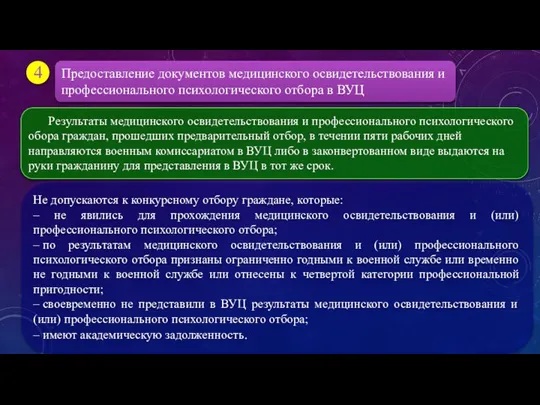 4

Предоставление документов медицинского освидетельствования и профессионального психологического отбора в ВУЦ

Результаты медицинского освидетельствования и профессионального психологического обора граждан, прошедших предварительный отбор, в течении пяти рабочих дней направляются военным комиссариатом в ВУЦ либо в законвертованном виде выдаются на руки гражданину для представления в ВУЦ в тот же срок.

Не допускаются к конкурсному отбору граждане, которые:
– не явились для прохождения медицинского освидетельствования и (или) профессионального психологического отбора;
– по результатам медицинского освидетельствования и (или) профессионального психологического отбора признаны ограниченно годными к военной службе или временно не годными к военной службе или отнесены к четвертой категории профессиональной пригодности;
– своевременно не представили в ВУЦ результаты медицинского освидетельствования и (или) профессионального психологического отбора;
– имеют академическую задолженность.